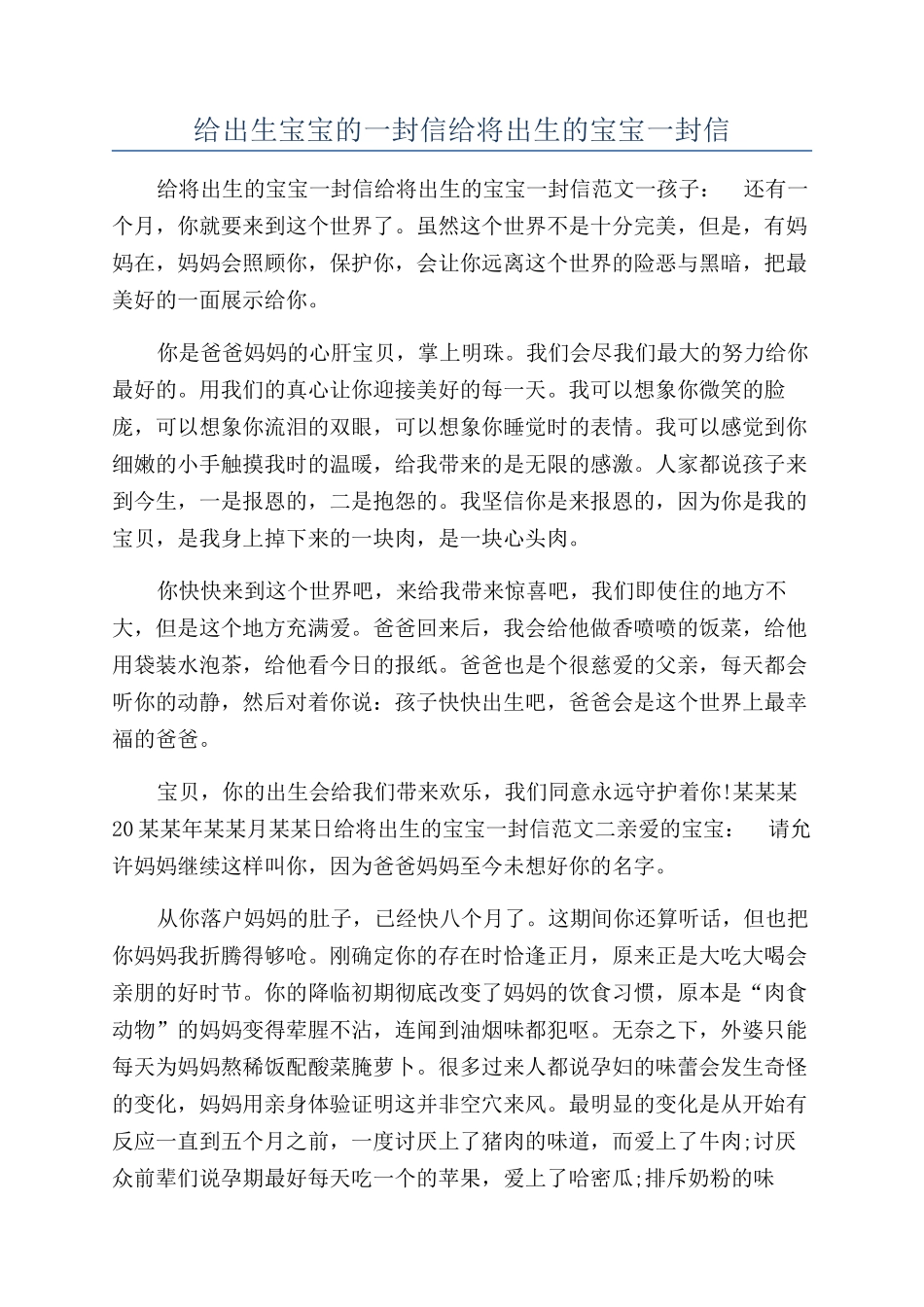 给出生宝宝的一封信给将出生的宝宝一封信

给将出生的宝宝一封信给将出生的宝宝一封信范文一孩子： 还有一个月，你就要来到这个世界了。虽然这个世界不是十分完美，但是，有妈妈在，妈妈会照顾你，保护你，会让你远离这个世界的险恶与黑暗，把最美好的一面展示给你。

你是爸爸妈妈的心肝宝贝，掌上明珠。我们会尽我们最大的努力给你最好的。用我们的真心让你迎接美好的每一天。我可以想象你微笑的脸庞，可以想象你流泪的双眼，可以想象你睡觉时的表情。我可以感觉到你细嫩的小手触摸我时的温暖，给我带来的是无限的感激。人家都说孩子来到今生，一是报恩的，二是抱怨的。我坚信你是来报恩的，因为你是我的宝贝，是我身上掉下来的一块肉，是一块心头肉。

你快快来到这个世界吧，来给我带来惊喜吧，我们即使住的地方不大，但是这个地方充满爱。爸爸回来后，我会给他做香喷喷的饭菜，给他用袋装水泡茶，给他看今日的报纸。爸爸也是个很慈爱的父亲，每天都会听你的动静，然后对着你说：孩子快快出生吧，爸爸会是这个世界上最幸福的爸爸。

宝贝，你的出生会给我们带来欢乐，我们同意永远守护着你!某某某20某某年某某月某某日给将出生的宝宝一封信范文二亲爱的宝宝： 请允许妈妈继续这样叫你，因为爸爸妈妈至今未想好你的名字。

从你落户妈妈的肚子，已经快八个月了。这期间你还算听话，但也把你妈妈我折腾得够呛。刚确定你的存在时恰逢正月，原来正是大吃大喝会亲朋的好时节。你的降临初期彻底改变了妈妈的饮食习惯，原本是“肉食动物”的妈妈变得荤腥不沾，连闻到油烟味都犯呕。无奈之下，外婆只能每天为妈妈熬稀饭配酸菜腌萝卜。很多过来人都说孕妇的味蕾会发生奇怪的变化，妈妈用亲身体验证明这并非空穴来风。最明显的变化是从开始有反应一直到五个月之前，一度讨厌上了猪肉的味道，而爱上了牛肉;讨厌众前辈们说孕期最好每天吃一个的苹果，爱上了哈密瓜;排斥奶粉的味